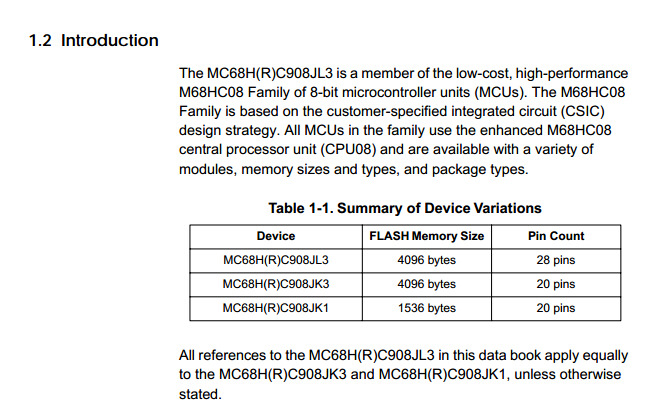 1.2 Introduction

The MC68H(R)C908JL3 is a member of the low-cost, high-performance M68HC08 Family of 8-bit microcontroller units (MCUs). The M68HC08 Family is based on the customer-specified integrated circuit (CSIC) design strategy. All MCUs in the family use the enhanced M68HC08 central processor unit (CPU08) and are available with a variety of modules, memory sizes and types, and package types.

Table 1-1. Summary of Device Variations

| Device | FLASH Memory Size | Pin Count |
|---|---|---|
| MC68H(R)C908JL3 | 4096 bytes | 28 pins |
| MC68H(R)C908JK3 | 4096 bytes | 20 pins |
| MC68H(R)C908JK1 | 1536 bytes | 20 pins |

All references to the MC68H(R)C908JL3 in this data book apply equally to the MC68H(R)C908JK3 and MC68H(R)C908JK1, unless otherwise stated.